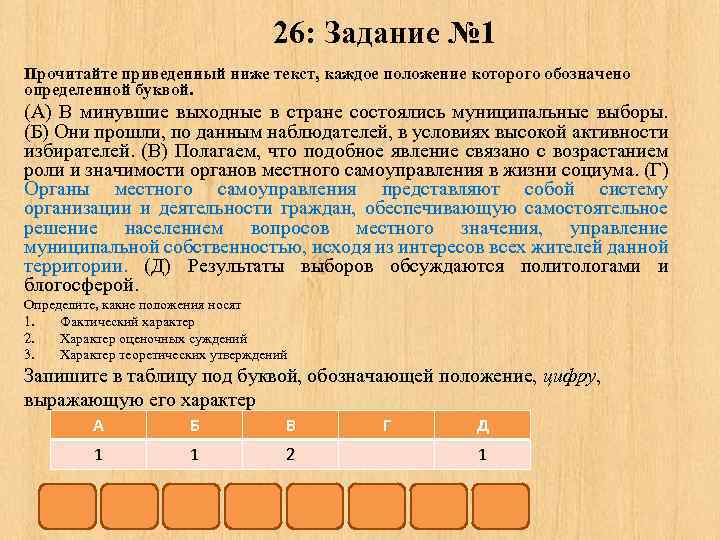 26: Задание №1

Прочитайте приведенный ниже текст, каждое положение которого обозначено определенной буквой.

(А) В минувшие выходные в стране состоялись муниципальные выборы. (Б) Они прошли, по данным наблюдателей, в условиях высокой активности избирателей. (В) Полагаем, что подобное явление связано с возрастанием роли и значимости органов местного самоуправления в жизни социума. (Г) Органы местного самоуправления представляют собой систему организации и деятельности граждан, обеспечивающую самостоятельное решение населением вопросов местного значения, управление муниципальной собственностью, исходя из интересов всех жителей данной территории. (Д) Результаты выборов обсуждаются политологами и блогосферой.

Определите, какие положения носят
1. Фактический характер
2. Характер оценочных суждений
3. Характер теоретических утверждений

Запишите в таблицу под буквой, обозначающей положение, цифру, выражающую его характер

| А | Б | В | Г | Д |
|---|---|---|---|---|
| 1 | 1 | 2 |  | 1 |